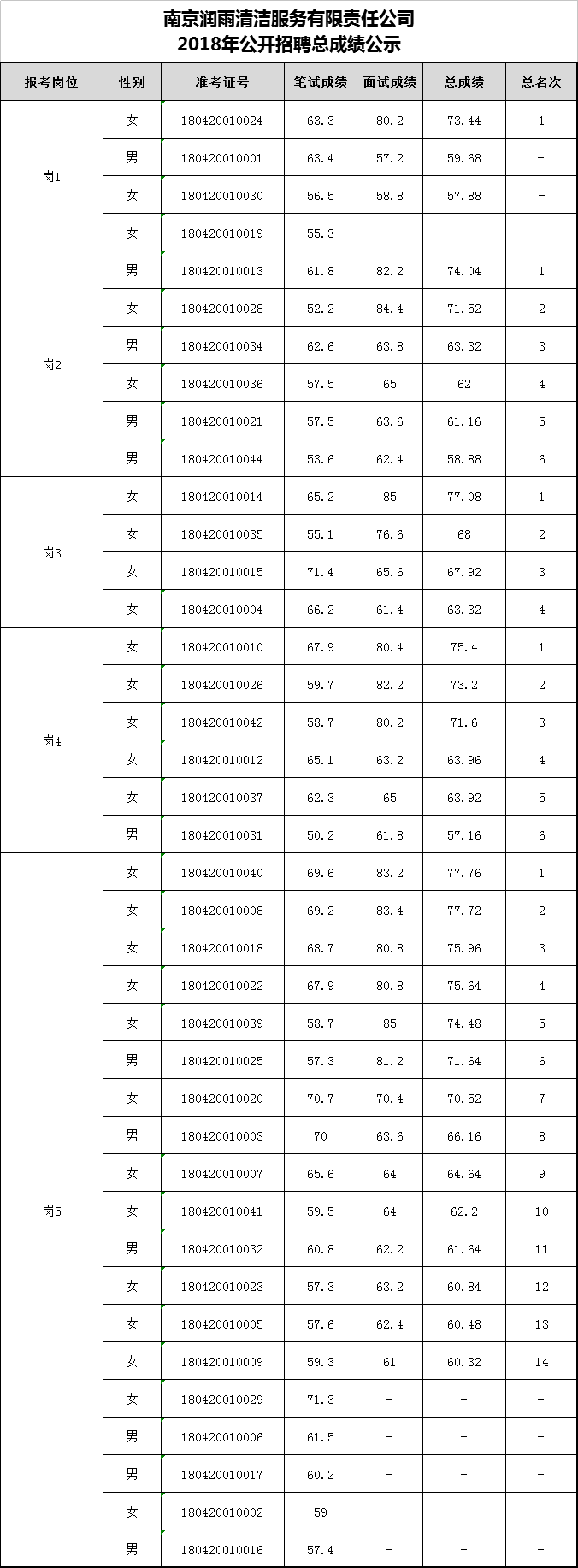 南京润雨清洁服务有限责任公司
2018年公开招聘总成绩公示

| 报考岗位 | 性别 | 准考证号 | 笔试成绩 | 面试成绩 | 总成绩 | 总名次 |
|---|---|---|---|---|---|---|
| 岗1 | 女 | 180420010024 | 63.3 | 80.2 | 73.44 | 1 |
| | 男 | 180420010001 | 63.4 | 57.2 | 59.68 | - |
| | 女 | 180420010030 | 56.5 | 58.8 | 57.88 | - |
| | 女 | 180420010019 | 55.3 | - | - | - |
| 岗2 | 男 | 180420010013 | 61.8 | 82.2 | 74.04 | 1 |
| | 女 | 180420010028 | 52.2 | 84.4 | 71.52 | 2 |
| | 男 | 180420010034 | 62.6 | 63.8 | 63.32 | 3 |
| | 女 | 180420010036 | 57.5 | 65 | 62 | 4 |
| | 男 | 180420010021 | 57.5 | 63.6 | 61.16 | 5 |
| | 男 | 180420010044 | 53.6 | 62.4 | 58.88 | 6 |
| 岗3 | 女 | 180420010014 | 65.2 | 85 | 77.08 | 1 |
| | 女 | 180420010035 | 55.1 | 76.6 | 68 | 2 |
| | 女 | 180420010015 | 71.4 | 65.6 | 67.92 | 3 |
| | 女 | 180420010004 | 66.2 | 61.4 | 63.32 | 4 |
| 岗4 | 女 | 180420010010 | 67.9 | 80.4 | 75.4 | 1 |
| | 女 | 180420010026 | 59.7 | 82.2 | 73.2 | 2 |
| | 女 | 180420010042 | 58.7 | 80.2 | 71.6 | 3 |
| | 女 | 180420010012 | 65.1 | 63.2 | 63.96 | 4 |
| | 女 | 180420010037 | 62.3 | 65 | 63.92 | 5 |
| | 男 | 180420010031 | 50.2 | 61.8 | 57.16 | 6 |
| 岗5 | 女 | 180420010040 | 69.6 | 83.2 | 77.76 | 1 |
| | 女 | 180420010008 | 69.2 | 83.4 | 77.72 | 2 |
| | 女 | 180420010018 | 68.7 | 80.8 | 75.96 | 3 |
| | 女 | 180420010022 | 67.9 | 80.8 | 75.64 | 4 |
| | 女 | 180420010039 | 58.7 | 85 | 74.48 | 5 |
| | 男 | 180420010025 | 57.3 | 81.2 | 71.64 | 6 |
| | 女 | 180420010020 | 70.7 | 70.4 | 70.52 | 7 |
| | 男 | 180420010003 | 70 | 63.6 | 66.16 | 8 |
| | 女 | 180420010007 | 65.6 | 64 | 64.64 | 9 |
| | 女 | 180420010041 | 59.5 | 64 | 62.2 | 10 |
| | 男 | 180420010032 | 60.8 | 62.2 | 61.64 | 11 |
| | 女 | 180420010023 | 57.3 | 63.2 | 60.84 | 12 |
| | 女 | 180420010005 | 57.6 | 62.4 | 60.48 | 13 |
| | 女 | 180420010009 | 59.3 | 61 | 60.32 | 14 |
| | 女 | 180420010029 | 71.3 | - | - | - |
| | 男 | 180420010006 | 61.5 | - | - | - |
| | 男 | 180420010017 | 60.2 | - | - | - |
| | 女 | 180420010002 | 59 | - | - | - |
| | 男 | 180420010016 | 57.4 | - | - | - |